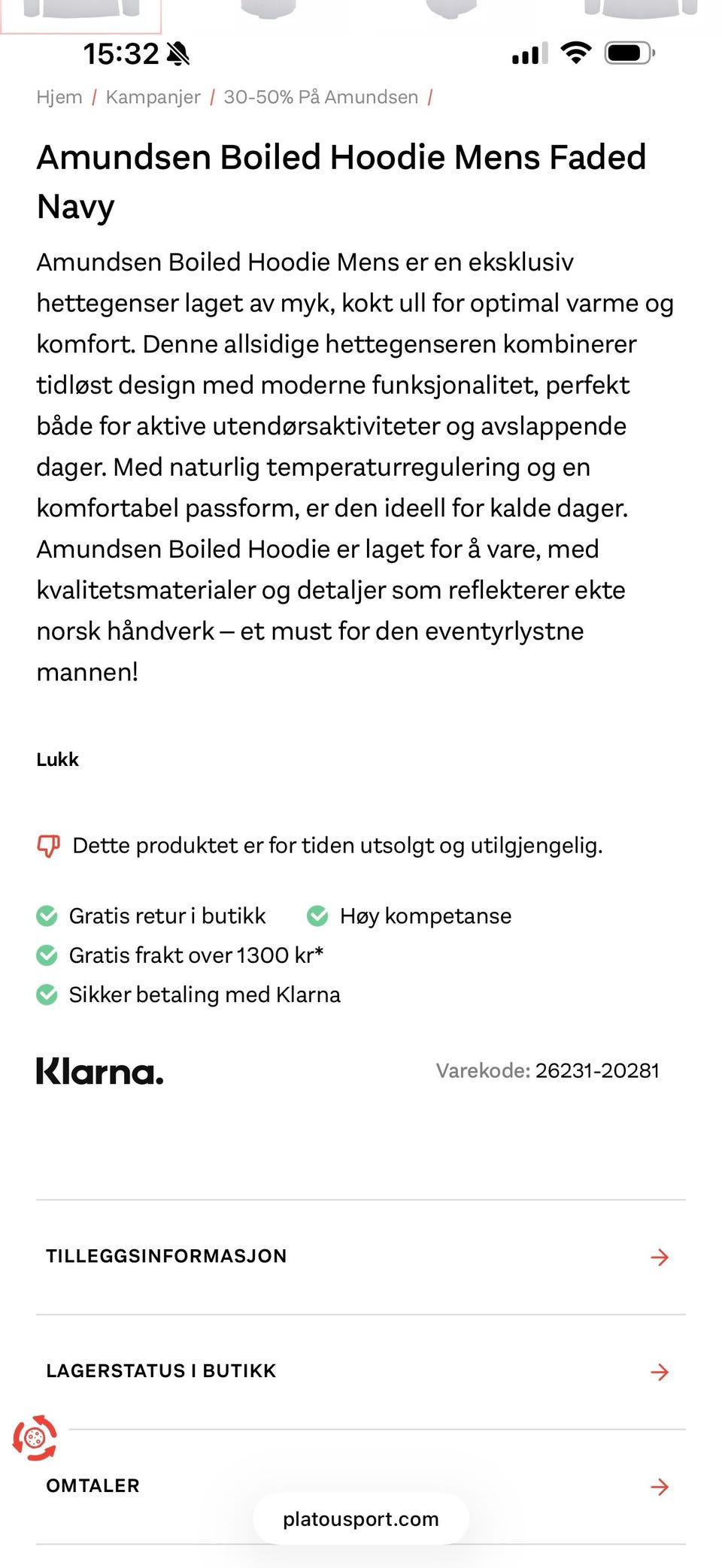 15:32

Hjem / Kampanjer / 30-50% På Amundsen /

Amundsen Boiled Hoodie Mens Faded Navy

Amundsen Boiled Hoodie Mens er en eksklusiv hettegenser laget av myk, kokt ull for optimal varme og komfort. Denne allsidige hettegenseren kombinerer tidløst design med moderne funksjonalitet, perfekt både for aktive utendørsaktiviteter og avslappende dager. Med naturlig temperaturregulering og en komfortabel passform, er den ideell for kalde dager. Amundsen Boiled Hoodie er laget for å vare, med kvalitetsmaterialer og detaljer som reflekterer ekte norsk håndverk – et must for den eventyrlystne mannen!

Lukk

Dette produktet er for tiden utsolgt og utilgjengelig.

Gratis retur i butikk
Høy kompetanse
Gratis frakt over 1300 kr*
Sikker betaling med Klarna

Klarna.

Varekode: 26231-20281

TILLEGGSINFORMASJON

LAGERSTATUS I BUTIKK

OMTALER

platousport.com